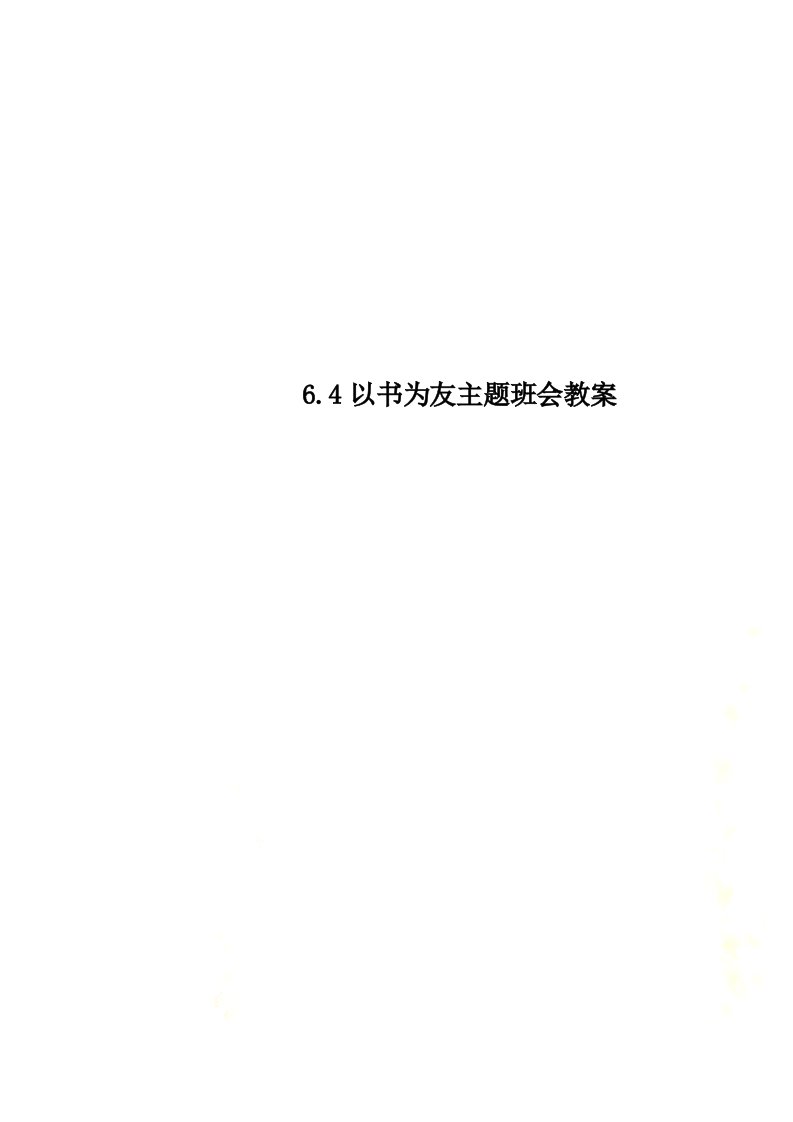 6.4 以书为友主题班会教案